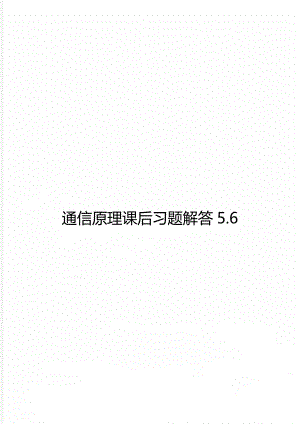 通信原理课后习题解答 5.6